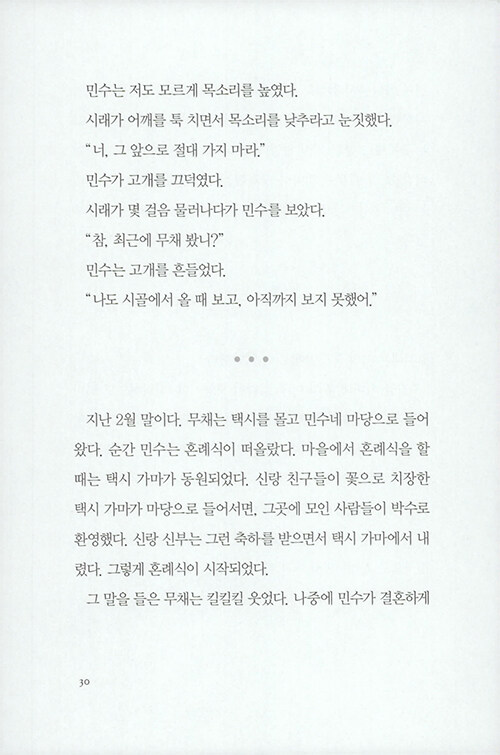 민수는 저도 모르게 목소리를 높였다.

시래가 어깨를 툭 치면서 목소리를 낮추라고 눈짓했다.

"너, 그 앞으로 절대 가지 마라."

민수가 고개를 끄덕였다.

시래가 몇 걸음 물러나다가 민수를 보았다.

"참, 최근에 무채 봤니?"

민수는 고개를 흔들었다.

"나도 시골에서 올 때 보고, 아직까지 보지 못했어."

• • •

지난 2월 말이다. 무채는 택시를 몰고 민수네 마당으로 들어왔다. 순간 민수는 혼례식이 떠올랐다. 마을에서 혼례식을 할 때는 택시 가마가 동원되었다. 신랑 친구들이 꽃으로 치장한 택시 가마가 마당으로 들어서면, 그곳에 모인 사람들이 박수로 환영했다. 신랑 신부는 그런 축하를 받으면서 택시 가마에서 내렸다. 그렇게 혼례식이 시작되었다.

그 말을 들은 무채는 킬킬킬 웃었다. 나중에 민수가 결혼하게

30